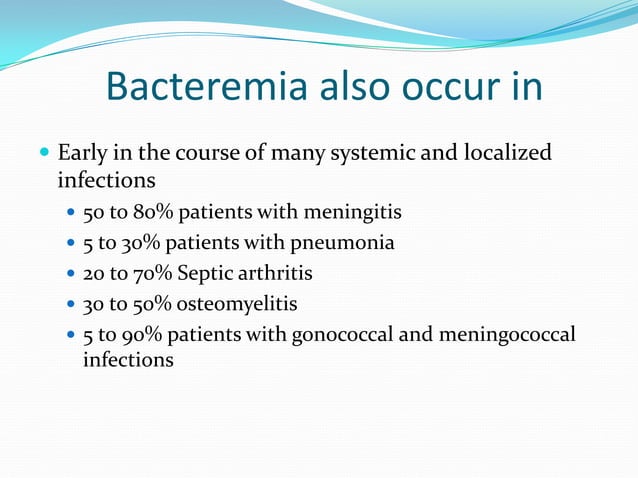 Bacteremia also occur in

- Early in the course of many systemic and localized infections
  - 50 to 80% patients with meningitis
  - 5 to 30% patients with pneumonia
  - 20 to 70% Septic arthritis
  - 30 to 50% osteomyelitis
  - 5 to 90% patients with gonococcal and meningococcal infections